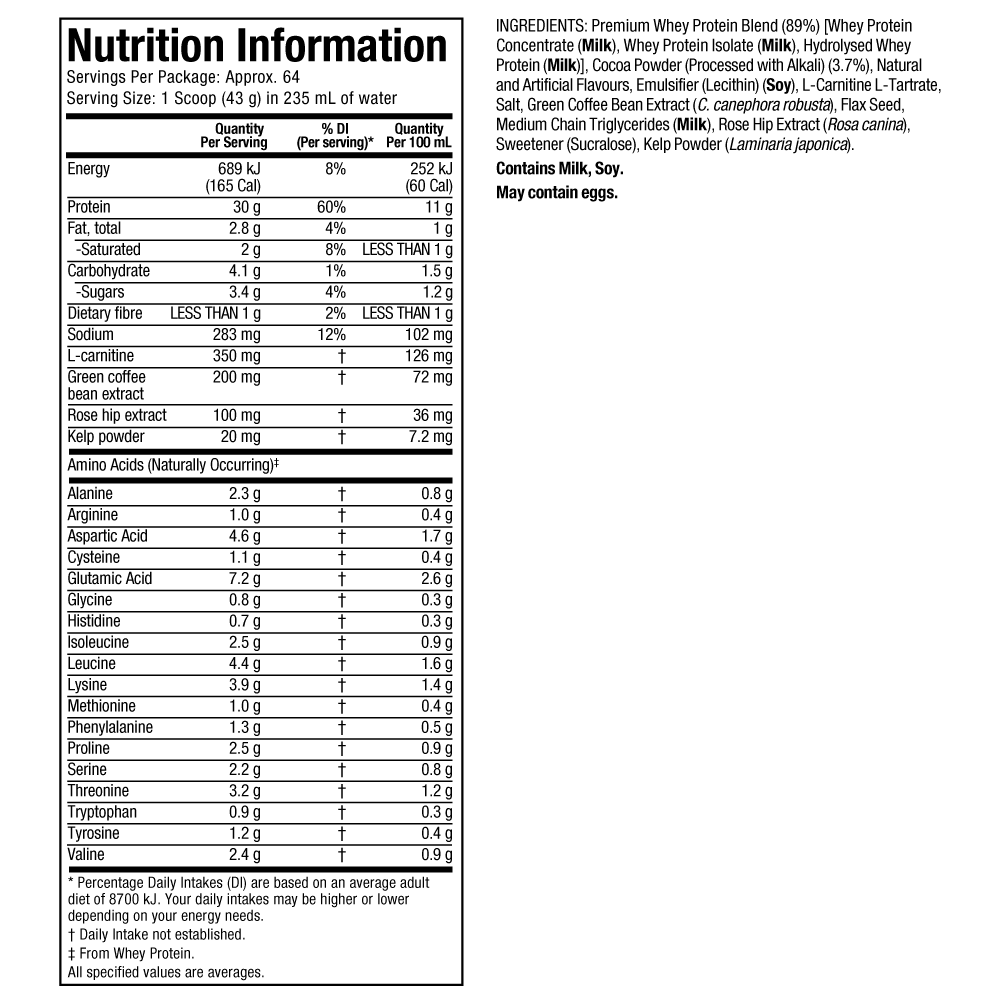 Nutrition Information
Servings Per Package: Approx. 64
Serving Size: 1 Scoop (43 g) in 235 mL of water

| | Quantity Per Serving | % DI (Per serving)* | Quantity Per 100 mL |
|---|---|---|---|
| Energy | 689 kJ (165 Cal) | 8% | 252 kJ (60 Cal) |
| Protein | 30 g | 60% | 11 g |
| Fat, total | 2.8 g | 4% | 1 g |
| -Saturated | 2 g | 8% | LESS THAN 1 g |
| Carbohydrate | 4.1 g | 1% | 1.5 g |
| -Sugars | 3.4 g | 4% | 1.2 g |
| Dietary fibre | LESS THAN 1 g | 2% | LESS THAN 1 g |
| Sodium | 283 mg | 12% | 102 mg |
| L-carnitine | 350 mg | † | 126 mg |
| Green coffee bean extract | 200 mg | † | 72 mg |
| Rose hip extract | 100 mg | † | 36 mg |
| Kelp powder | 20 mg | † | 7.2 mg |
| Amino Acids (Naturally Occurring)‡ | | | |
| Alanine | 2.3 g | † | 0.8 g |
| Arginine | 1.0 g | † | 0.4 g |
| Aspartic Acid | 4.6 g | † | 1.7 g |
| Cysteine | 1.1 g | † | 0.4 g |
| Glutamic Acid | 7.2 g | † | 2.6 g |
| Glycine | 0.8 g | † | 0.3 g |
| Histidine | 0.7 g | † | 0.3 g |
| Isoleucine | 2.5 g | † | 0.9 g |
| Leucine | 4.4 g | † | 1.6 g |
| Lysine | 3.9 g | † | 1.4 g |
| Methionine | 1.0 g | † | 0.4 g |
| Phenylalanine | 1.3 g | † | 0.5 g |
| Proline | 2.5 g | † | 0.9 g |
| Serine | 2.2 g | † | 0.8 g |
| Threonine | 3.2 g | † | 1.2 g |
| Tryptophan | 0.9 g | † | 0.3 g |
| Tyrosine | 1.2 g | † | 0.4 g |
| Valine | 2.4 g | † | 0.9 g |

* Percentage Daily Intakes (DI) are based on an average adult diet of 8700 kJ. Your daily intakes may be higher or lower depending on your energy needs.
† Daily Intake not established.
‡ From Whey Protein.
All specified values are averages.

INGREDIENTS: Premium Whey Protein Blend (89%) [Whey Protein Concentrate (Milk), Whey Protein Isolate (Milk), Hydrolysed Whey Protein (Milk)], Cocoa Powder (Processed with Alkali) (3.7%), Natural and Artificial Flavours, Emulsifier (Lecithin) (Soy), L-Carnitine L-Tartrate, Salt, Green Coffee Bean Extract (C. canephora robusta), Flax Seed, Medium Chain Triglycerides (Milk), Rose Hip Extract (Rosa canina), Sweetener (Sucralose), Kelp Powder (Laminaria japonica).

Contains Milk, Soy.

May contain eggs.